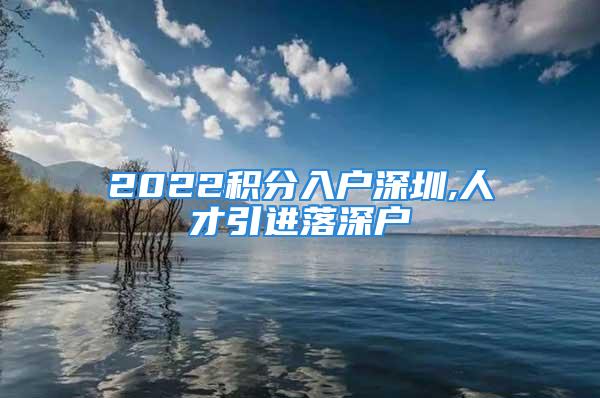 2022积分入户深圳,人才引进落深户